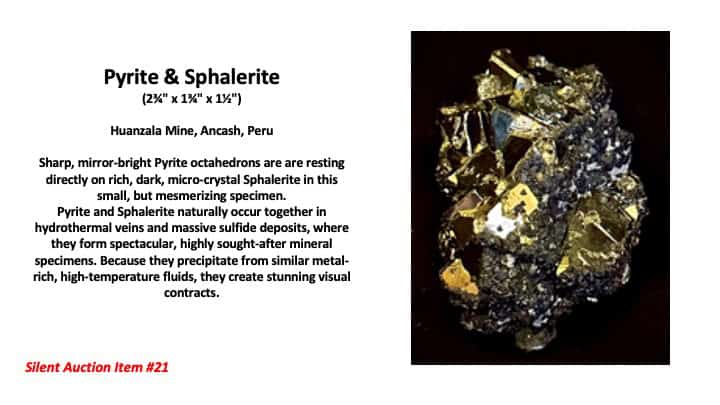 Pyrite & Sphalerite
(2¾" x 1¾" x 1½")

Huanzala Mine, Ancash, Peru

Sharp, mirror-bright Pyrite octahedrons are are resting directly on rich, dark, micro-crystal Sphalerite in this small, but mesmerizing specimen.

Pyrite and Sphalerite naturally occur together in hydrothermal veins and massive sulfide deposits, where they form spectacular, highly sought-after mineral specimens. Because they precipitate from similar metal-rich, high-temperature fluids, they create stunning visual contracts.

Silent Auction Item #21